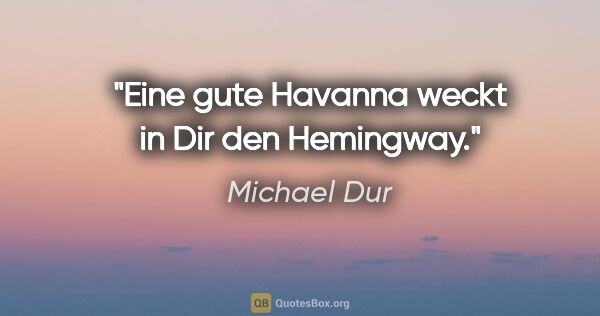 "Eine gute Havanna weckt in Dir den Hemingway."

Michael Dur

QB QuotesBox.org